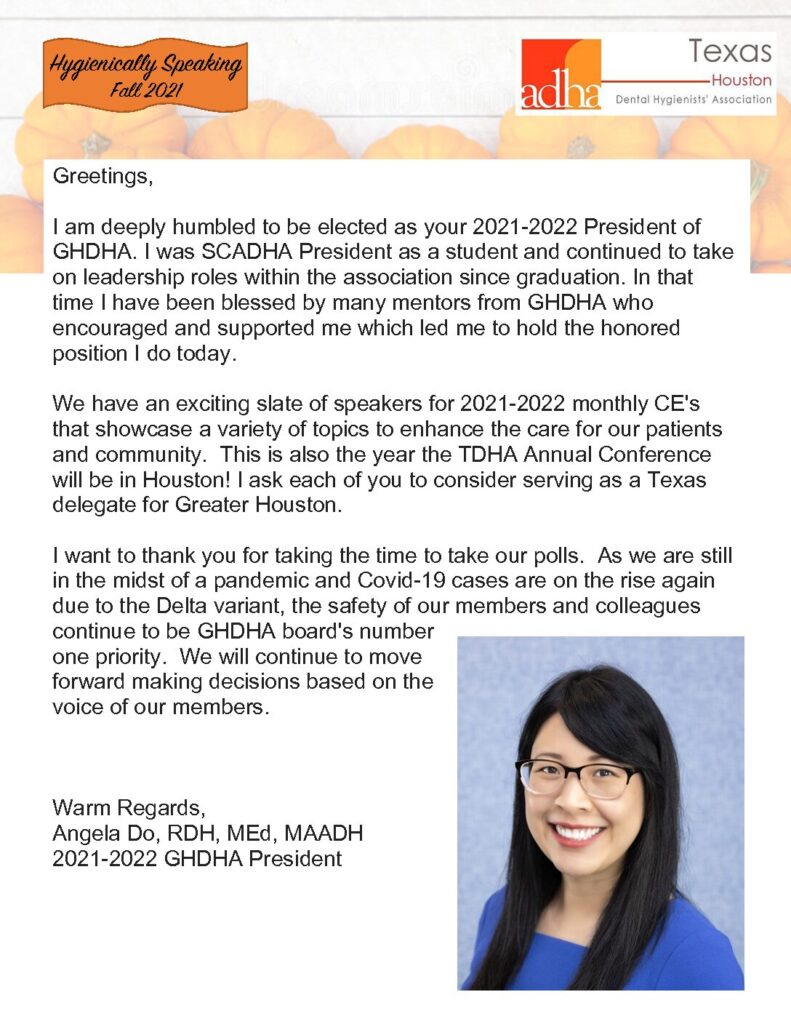 Hygienically Speaking
Fall 2021

adha Texas
Houston
Dental Hygienists' Association

Greetings,

I am deeply humbled to be elected as your 2021-2022 President of GHDHA. I was SCADHA President as a student and continued to take on leadership roles within the association since graduation. In that time I have been blessed by many mentors from GHDHA who encouraged and supported me which led me to hold the honored position I do today.

We have an exciting slate of speakers for 2021-2022 monthly CE's that showcase a variety of topics to enhance the care for our patients and community. This is also the year the TDHA Annual Conference will be in Houston! I ask each of you to consider serving as a Texas delegate for Greater Houston.

I want to thank you for taking the time to take our polls. As we are still in the midst of a pandemic and Covid-19 cases are on the rise again due to the Delta variant, the safety of our members and colleagues continue to be GHDHA board's number one priority. We will continue to move forward making decisions based on the voice of our members.

Warm Regards,
Angela Do, RDH, MEd, MAADH
2021-2022 GHDHA President